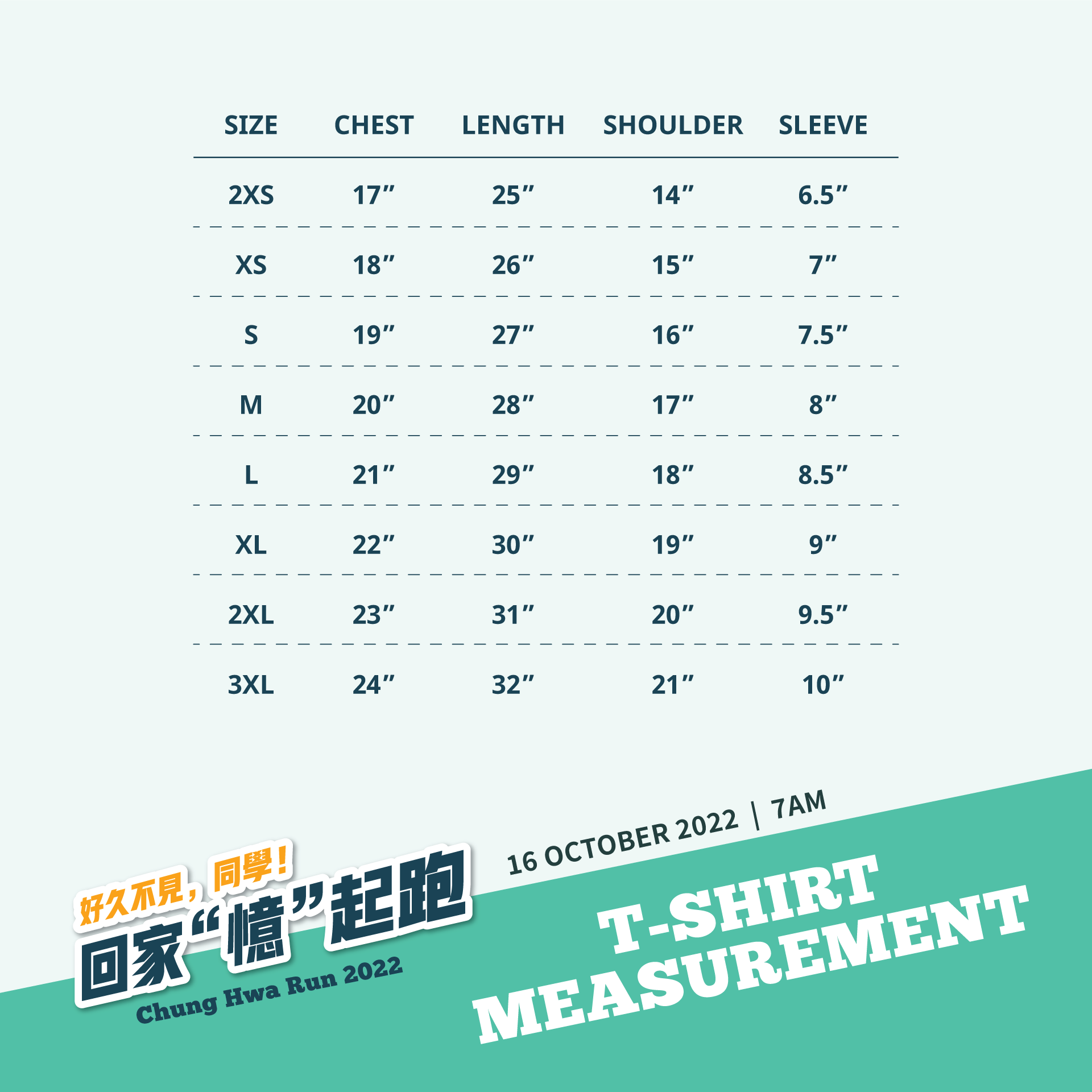 | SIZE | CHEST | LENGTH | SHOULDER | SLEEVE |
|---|---|---|---|---|
| 2XS | 17" | 25" | 14" | 6.5" |
| XS | 18" | 26" | 15" | 7" |
| S | 19" | 27" | 16" | 7.5" |
| M | 20" | 28" | 17" | 8" |
| L | 21" | 29" | 18" | 8.5" |
| XL | 22" | 30" | 19" | 9" |
| 2XL | 23" | 31" | 20" | 9.5" |
| 3XL | 24" | 32" | 21" | 10" |

好久不見，同學！
回家“憶”起跑
Chung Hwa Run 2022

16 OCTOBER 2022 | 7AM

T-SHIRT
MEASUREMENT